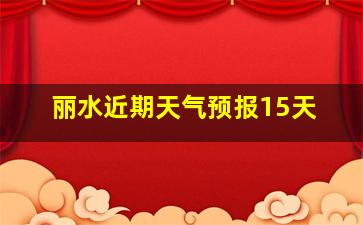 丽水近期天气预报15天